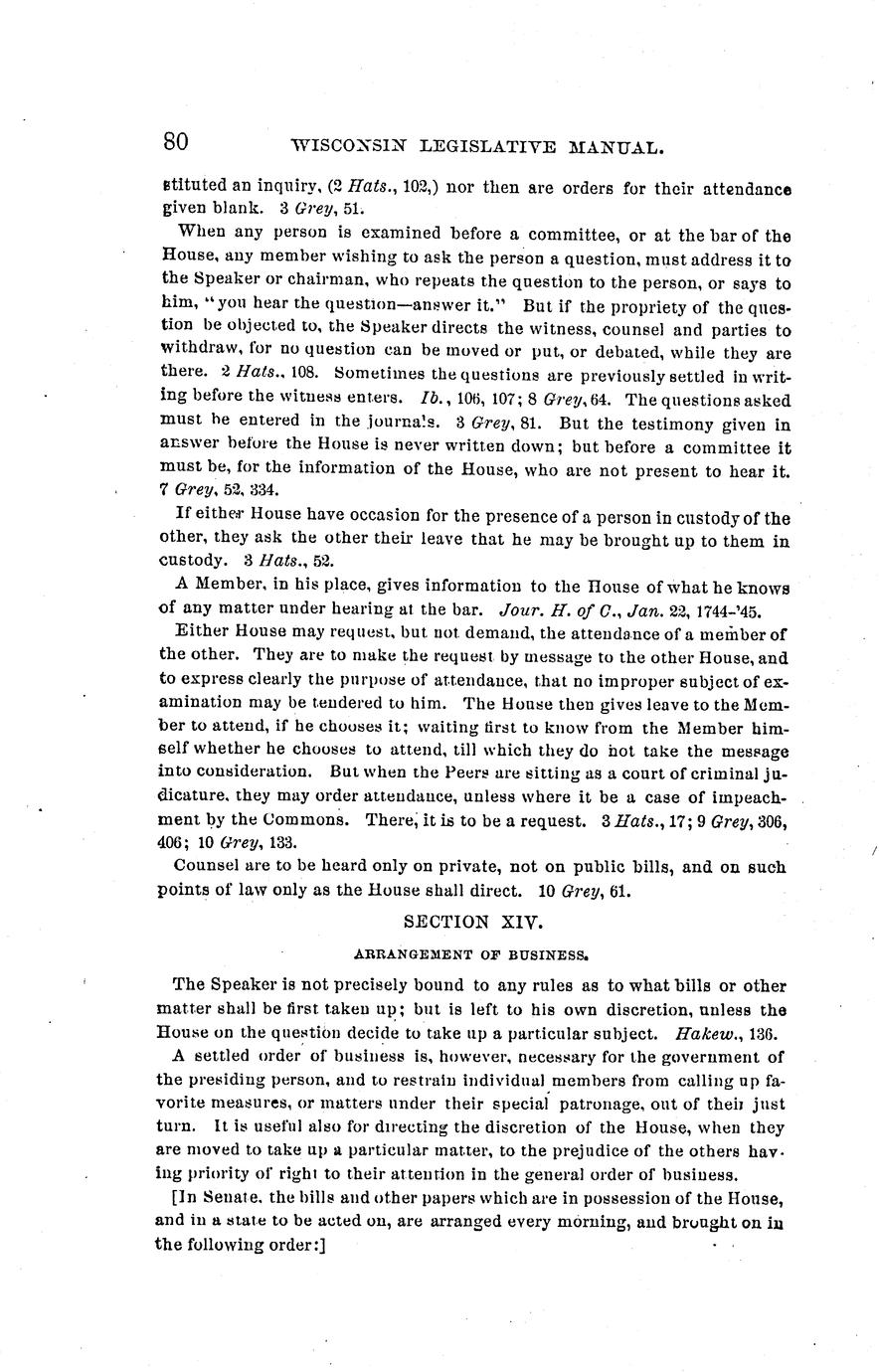 80 WISCONSIN LEGISLATIVE MANUAL.

stituted an inquiry, (2 Hats., 102,) nor then are orders for their attendance given blank. 3 Grey, 51.

When any person is examined before a committee, or at the bar of the House, any member wishing to ask the person a question, must address it to the Speaker or chairman, who repeats the question to the person, or says to him, "you hear the question—answer it." But if the propriety of the question be objected to, the Speaker directs the witness, counsel and parties to withdraw, for no question can be moved or put, or debated, while they are there. 2 Hats., 108. Sometimes the questions are previously settled in writing before the witness enters. Ib., 106, 107; 8 Grey, 64. The questions asked must be entered in the journals. 3 Grey, 81. But the testimony given in answer before the House is never written down; but before a committee it must be, for the information of the House, who are not present to hear it. 7 Grey, 52, 334.

If either House have occasion for the presence of a person in custody of the other, they ask the other their leave that he may be brought up to them in custody. 3 Hats., 52.

A Member, in his place, gives information to the House of what he knows of any matter under hearing at the bar. Jour. H. of C., Jan. 22, 1744-'45.

Either House may request, but not demand, the attendance of a member of the other. They are to make the request by message to the other House, and to express clearly the purpose of attendance, that no improper subject of examination may be tendered to him. The House then gives leave to the Member to attend, if he chooses it; waiting first to know from the Member himself whether he chooses to attend, till which they do not take the message into consideration. But when the Peers are sitting as a court of criminal judicature, they may order attendance, unless where it be a case of impeachment by the Commons. There, it is to be a request. 3 Hats., 17; 9 Grey, 306, 406; 10 Grey, 133.

Counsel are to be heard only on private, not on public bills, and on such points of law only as the House shall direct. 10 Grey, 61.

SECTION XIV.

ARRANGEMENT OF BUSINESS.

The Speaker is not precisely bound to any rules as to what bills or other matter shall be first taken up; but is left to his own discretion, unless the House on the question decide to take up a particular subject. Hakew., 136.

A settled order of business is, however, necessary for the government of the presiding person, and to restrain individual members from calling up favorite measures, or matters under their special patronage, out of their just turn. It is useful also for directing the discretion of the House, when they are moved to take up a particular matter, to the prejudice of the others having priority of right to their attention in the general order of business.

[In Senate, the bills and other papers which are in possession of the House, and in a state to be acted on, are arranged every morning, and brought on in the following order:]